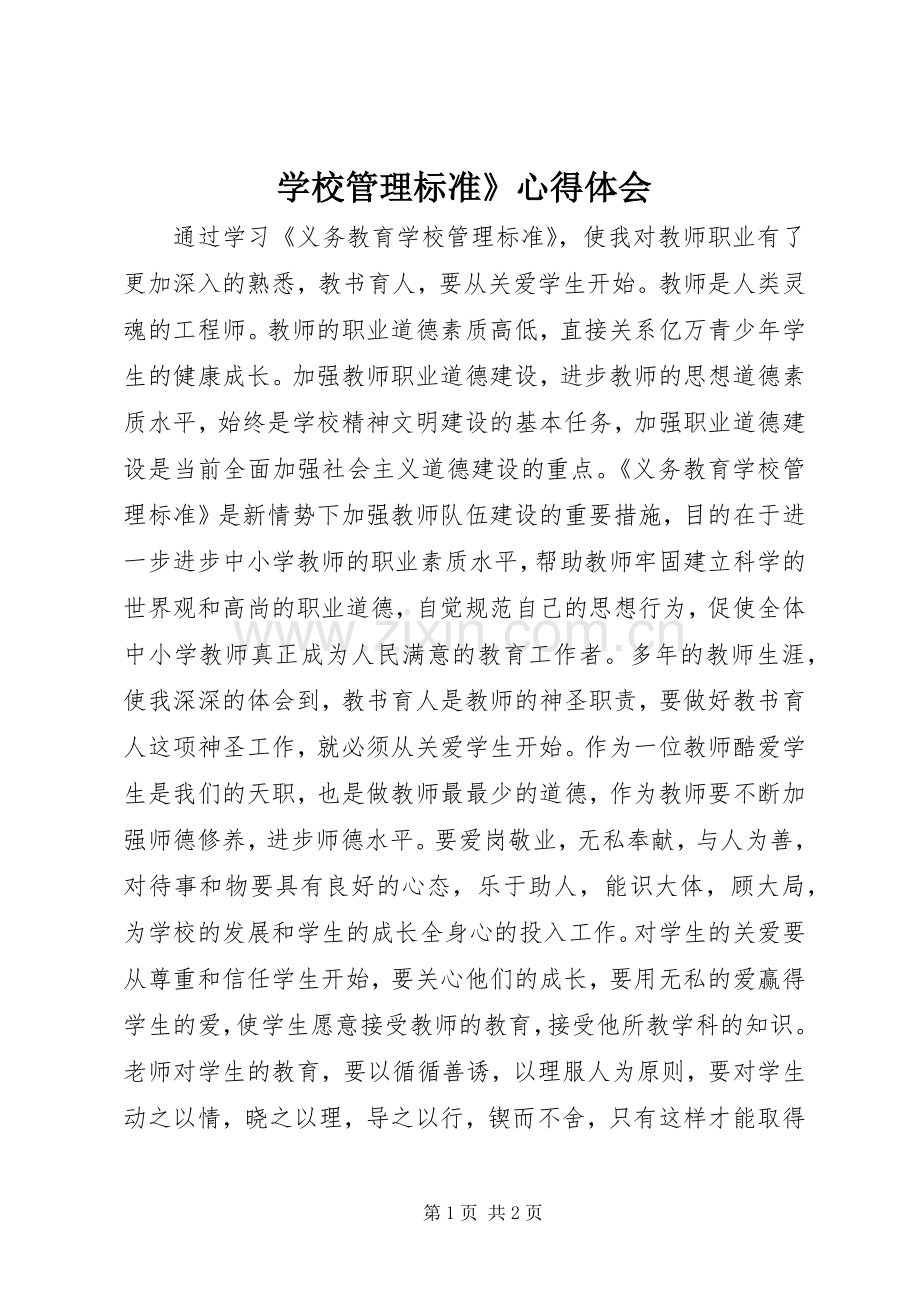 学校管理标准》心得体会

通过学习《义务教育学校管理标准》，使我对教师职业有了更加深入的熟悉，教书育人，要从关爱学生开始。教师是人类灵魂的工程师。教师的职业道德素质高低，直接关系亿万青少年学生的健康成长。加强教师职业道德建设，进步教师的思想道德素质水平，始终是学校精神文明建设的基本任务，加强职业道德建设是当前全面加强社会主义道德建设的重点。《义务教育学校管理标准》是新情势下加强教师队伍建设的重要措施，目的在于进一步进步中小学教师的职业素质水平，帮助教师牢固建立科学的世界观和高尚的职业道德，自觉规范自己的思想行为，促使全体中小学教师真正成为人民满意的教育工作者。多年的教师生涯，使我深深的体会到，教书育人是教师的神圣职责，要做好教书育人这项神圣工作，就必须从关爱学生开始。作为一位教师酷爱学生是我们的天职，也是做教师最最少的道德，作为教师要不断加强师德修养，进步师德水平。要爱岗敬业，无私奉献，与人为善，对待事和物要具有良好的心态，乐于助人，能识大体，顾大局，为学校的发展和学生的成长全身心的投入工作。对学生的关爱要从尊重和信任学生开始，要关心他们的成长，要用无私的爱赢得学生的爱，使学生愿意接受教师的教育，接受他所教学科的知识。老师对学生的教育，要以循循善诱，以理服人为原则，要对学生动之以情，晓之以理，导之以行，锲而不舍，只有这样才能取得

第1页 共2页

www.zixin.com.cn